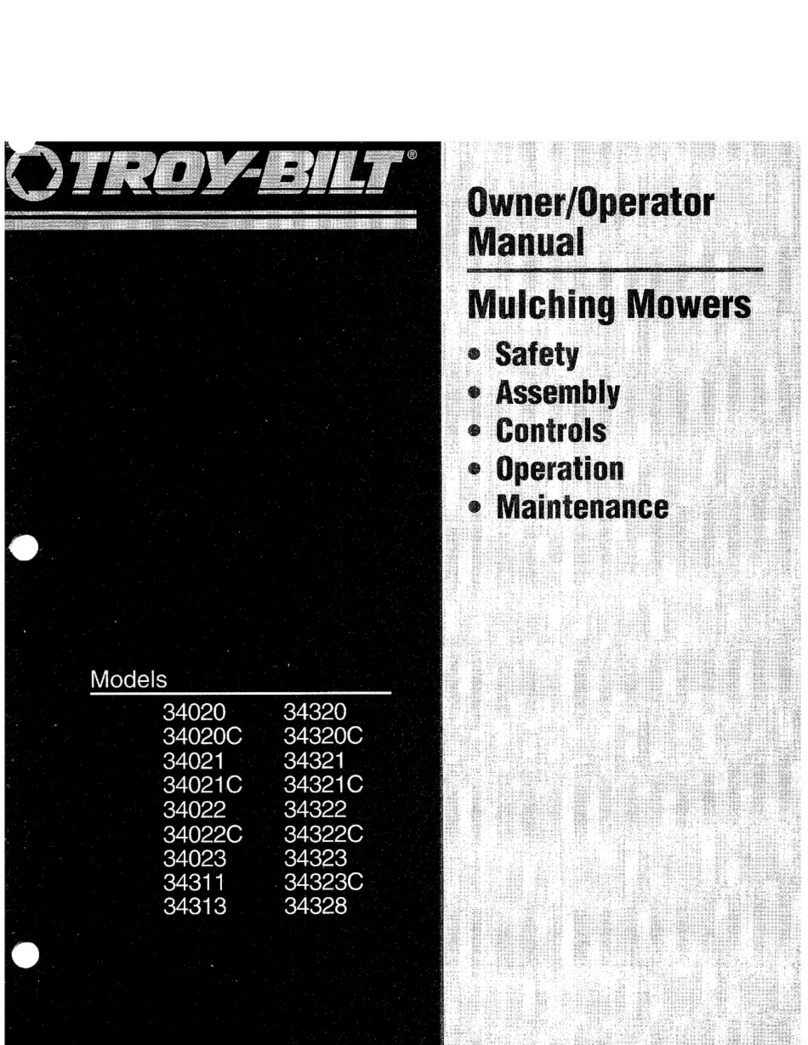 TROY-BILT®

Owner/Operator Manual

Mulching Mowers

• Safety
• Assembly
• Controls
• Operation
• Maintenance

Models

34020
34020C
34021
34021C
34022
34022C
34023
34311
34313

34320
34320C
34321
34321C
34322
34322C
34323
34323C
34328